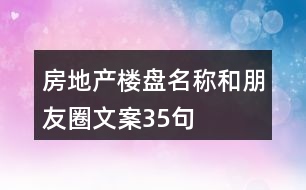 房地产楼盘名称和朋友圈文案35句